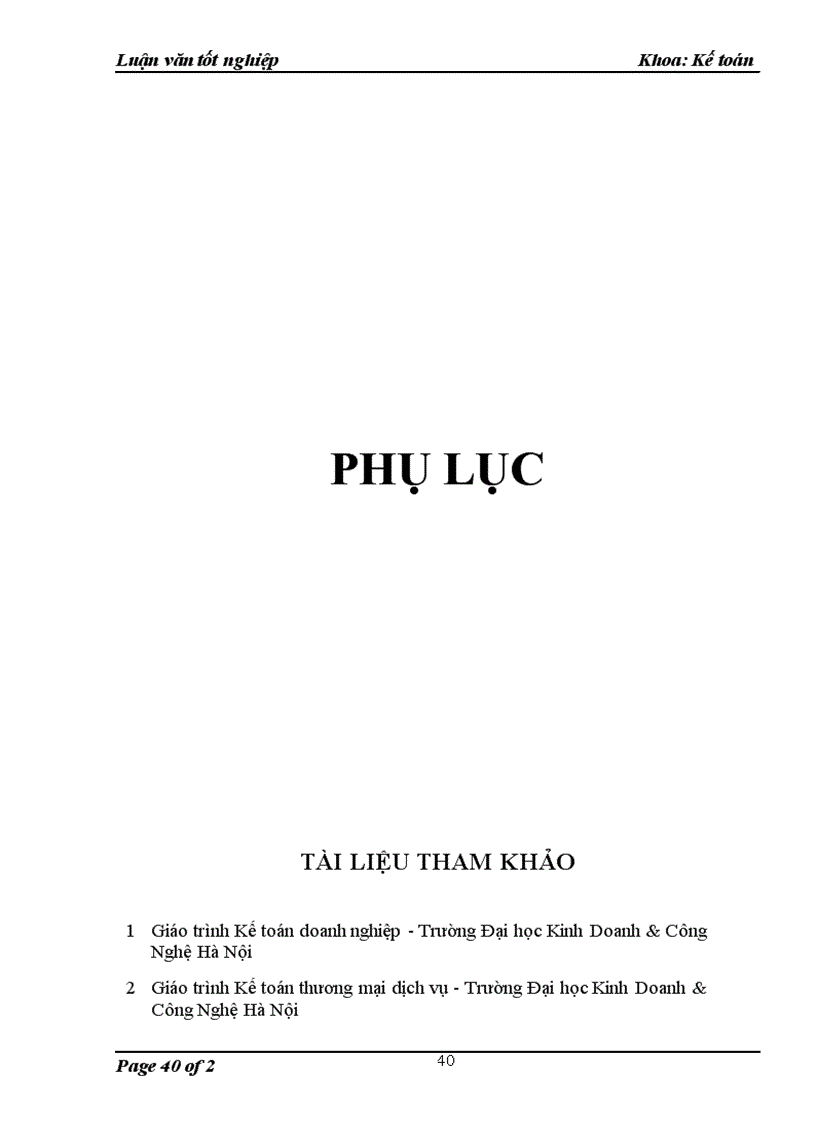 Luận văn tốt nghiệp Khoa: Kế toán

PHỤ LỤC

TÀI LIỆU THAM KHẢO

1 Giáo trình Kế toán doanh nghiệp - Trường Đại học Kinh Doanh & Công Nghệ Hà Nội

2 Giáo trình Kế toán thương mại dịch vụ - Trường Đại học Kinh Doanh & Công Nghệ Hà Nội

Page 40 of 2

40